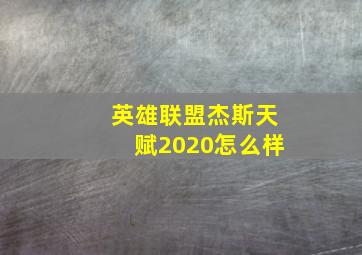 英雄联盟杰斯天赋2020怎么样